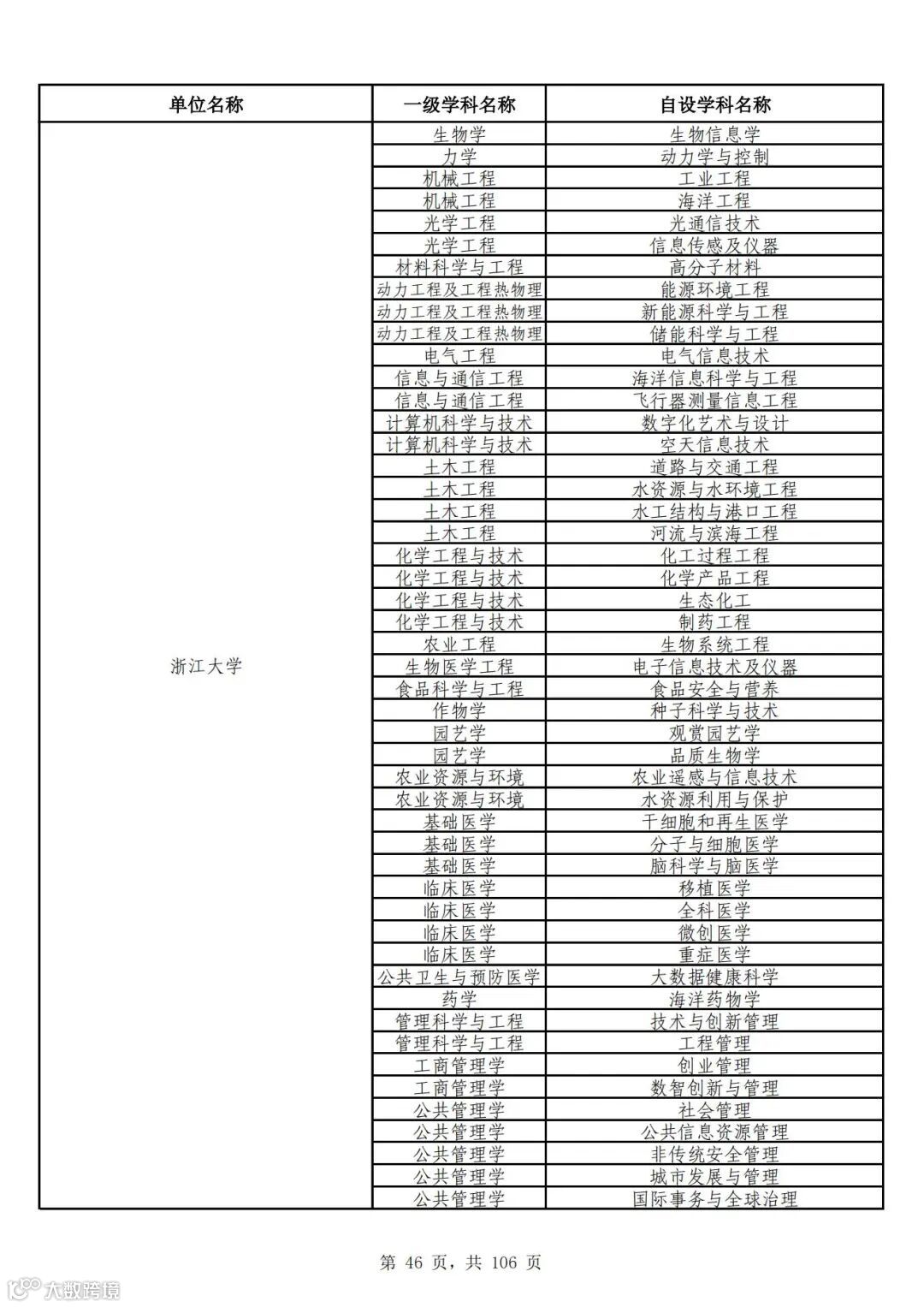 | 单位名称 | 一级学科名称 | 自设学科名称 |
|---|---|---|
| 浙江大学 | 生物学 | 生物信息学 |
| | 力学 | 动力学与控制 |
| | 机械工程 | 工业工程 |
| | 机械工程 | 海洋工程 |
| | 光学工程 | 光通信技术 |
| | 光学工程 | 信息传感及仪器 |
| | 材料科学与工程 | 高分子材料 |
| | 动力工程及工程热物理 | 能源环境工程 |
| | 动力工程及工程热物理 | 新能源科学与工程 |
| | 动力工程及工程热物理 | 储能科学与工程 |
| | 电气工程 | 电气信息技术 |
| | 信息与通信工程 | 海洋信息科学与工程 |
| | 信息与通信工程 | 飞行器测量信息工程 |
| | 计算机科学与技术 | 数字化艺术与设计 |
| | 计算机科学与技术 | 空天信息技术 |
| | 土木工程 | 道路与交通工程 |
| | 土木工程 | 水资源与水环境工程 |
| | 土木工程 | 水工结构与港口工程 |
| | 土木工程 | 河流与滨海工程 |
| | 化学工程与技术 | 化工过程工程 |
| | 化学工程与技术 | 化学产品工程 |
| | 化学工程与技术 | 生态化工 |
| | 化学工程与技术 | 制药工程 |
| | 农业工程 | 生物系统工程 |
| | 生物医学工程 | 电子信息技术及仪器 |
| | 食品科学与工程 | 食品安全与营养 |
| | 作物学 | 种子科学与技术 |
| | 园艺学 | 观赏园艺学 |
| | 园艺学 | 品质生物学 |
| | 农业资源与环境 | 农业遥感与信息技术 |
| | 农业资源与环境 | 水资源利用与保护 |
| | 基础医学 | 干细胞和再生医学 |
| | 基础医学 | 分子与细胞医学 |
| | 基础医学 | 脑科学与脑医学 |
| | 临床医学 | 移植医学 |
| | 临床医学 | 全科医学 |
| | 临床医学 | 微创医学 |
| | 临床医学 | 重症医学 |
| | 公共卫生与预防医学 | 大数据健康科学 |
| | 药学 | 海洋药物学 |
| | 管理科学与工程 | 技术与创新管理 |
| | 管理科学与工程 | 工程管理 |
| | 工商管理学 | 创业管理 |
| | 工商管理学 | 数智创新与管理 |
| | 公共管理学 | 社会管理 |
| | 公共管理学 | 公共信息资源管理 |
| | 公共管理学 | 非传统安全管理 |
| | 公共管理学 | 城市发展与管理 |
| | 公共管理学 | 国际事务与全球治理 |

第 46 页，共 106 页

大数跨境